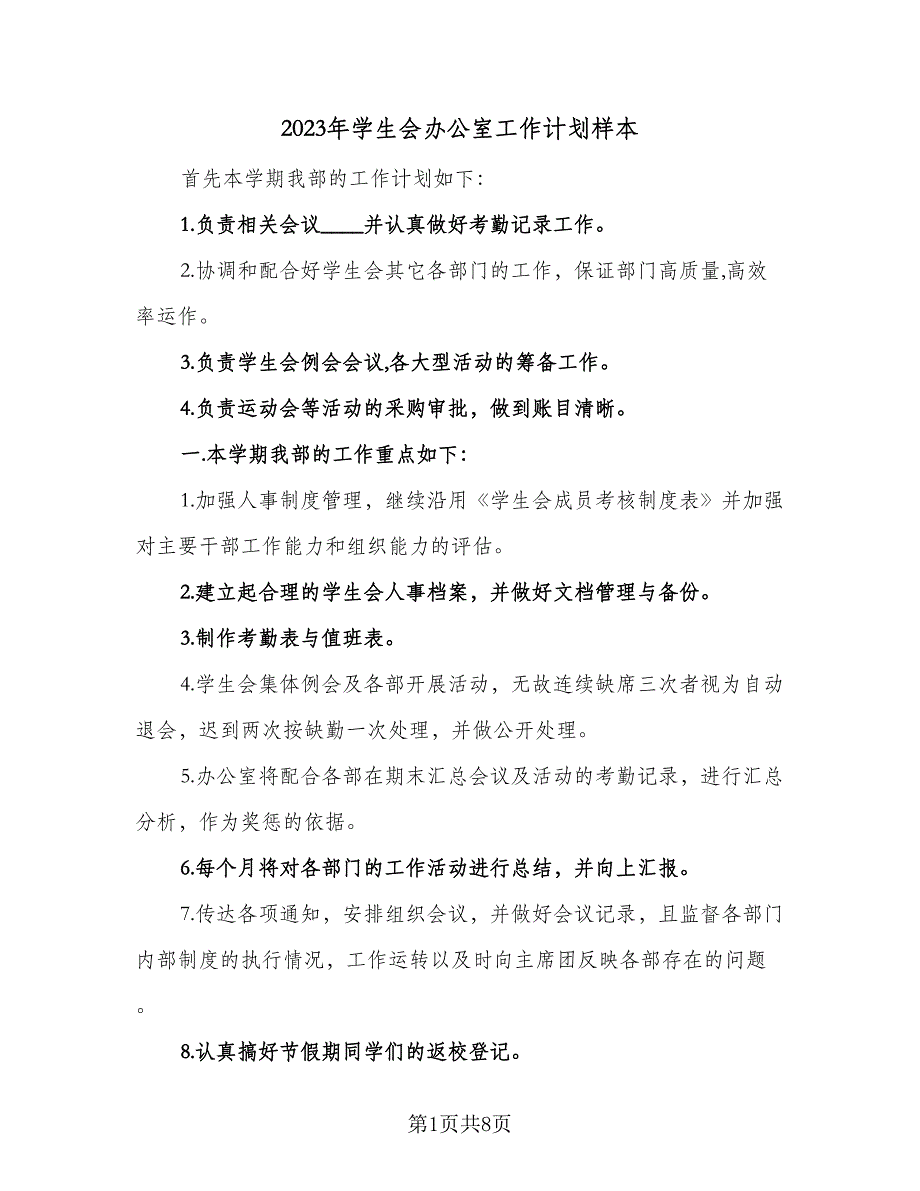 2023年学生会办公室工作计划样本

首先本学期我部的工作计划如下:

1.负责相关会议____并认真做好考勤记录工作。

2.协调和配合好学生会其它各部门的工作，保证部门高质量,高效率运作。

3.负责学生会例会会议,各大型活动的筹备工作。

4.负责运动会等活动的采购审批，做到账目清晰。

一.本学期我部的工作重点如下:

1.加强人事制度管理，继续沿用《学生会成员考核制度表》并加强对主要干部工作能力和组织能力的评估。

2.建立起合理的学生会人事档案，并做好文档管理与备份。

3.制作考勤表与值班表。

4.学生会集体例会及各部开展活动，无故连续缺席三次者视为自动退会，迟到两次按缺勤一次处理，并做公开处理。

5.办公室将配合各部在期末汇总会议及活动的考勤记录，进行汇总分析，作为奖惩的依据。

6.每个月将对各部门的工作活动进行总结，并向上汇报。

7.传达各项通知，安排组织会议，并做好会议记录，且监督各部门内部制度的执行情况，工作运转以及时向主席团反映各部存在的问题。

8.认真搞好节假期同学们的返校登记。

第1页共8页